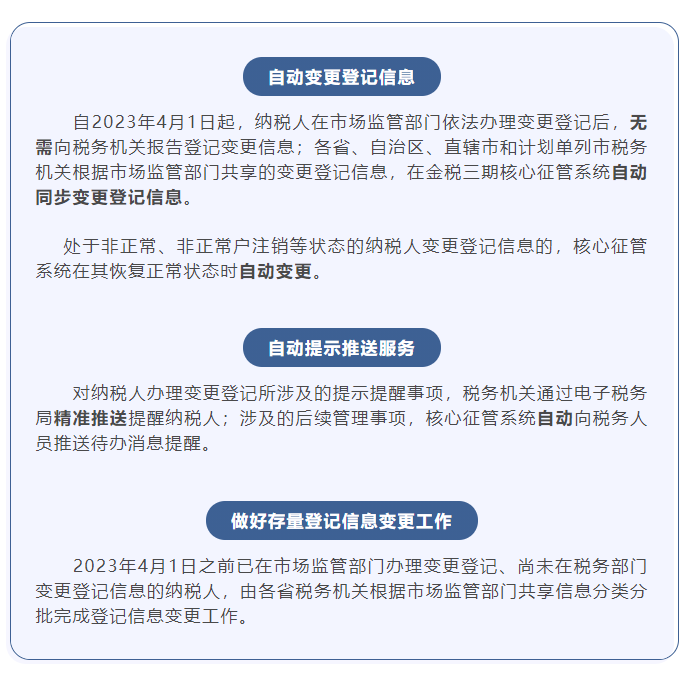 自动变更登记信息

自2023年4月1日起，纳税人在市场监管部门依法办理变更登记后，无需向税务机关报告登记变更信息；各省、自治区、直辖市和计划单列市税务机关根据市场监管部门共享的变更登记信息，在金税三期核心征管系统自动同步变更登记信息。

处于非正常、非正常户注销等状态的纳税人变更登记信息的，核心征管系统在其恢复正常状态时自动变更。

自动提示推送服务

对纳税人办理变更登记所涉及的提示提醒事项，税务机关通过电子税务局精准推送提醒纳税人；涉及的后续管理事项，核心征管系统自动向税务人员推送待办消息提醒。

做好存量登记信息变更工作

2023年4月1日之前已在市场监管部门办理变更登记、尚未在税务部门变更登记信息的纳税人，由各省税务机关根据市场监管部门共享信息分类分批完成登记信息变更工作。